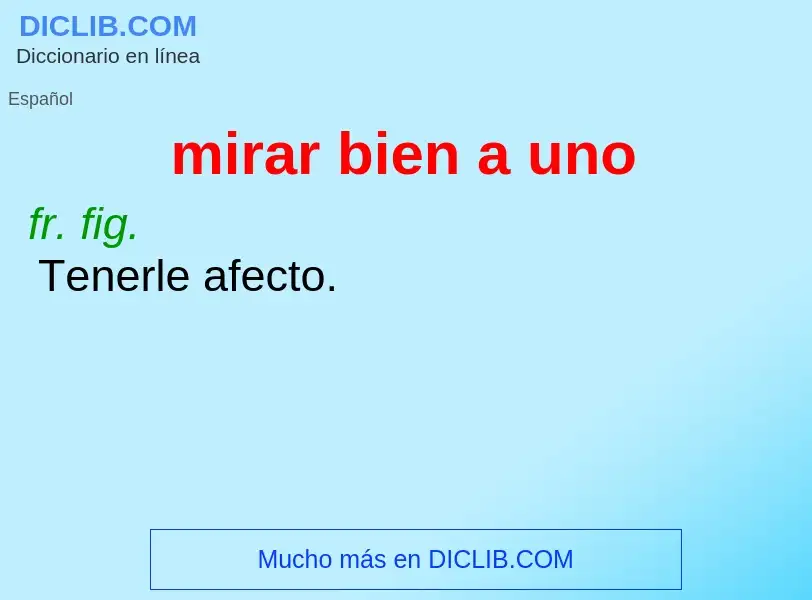 DICLIB.COM
Diccionario en línea

Español

mirar bien a uno

fr. fig.
Tenerle afecto.

Mucho más en DICLIB.COM